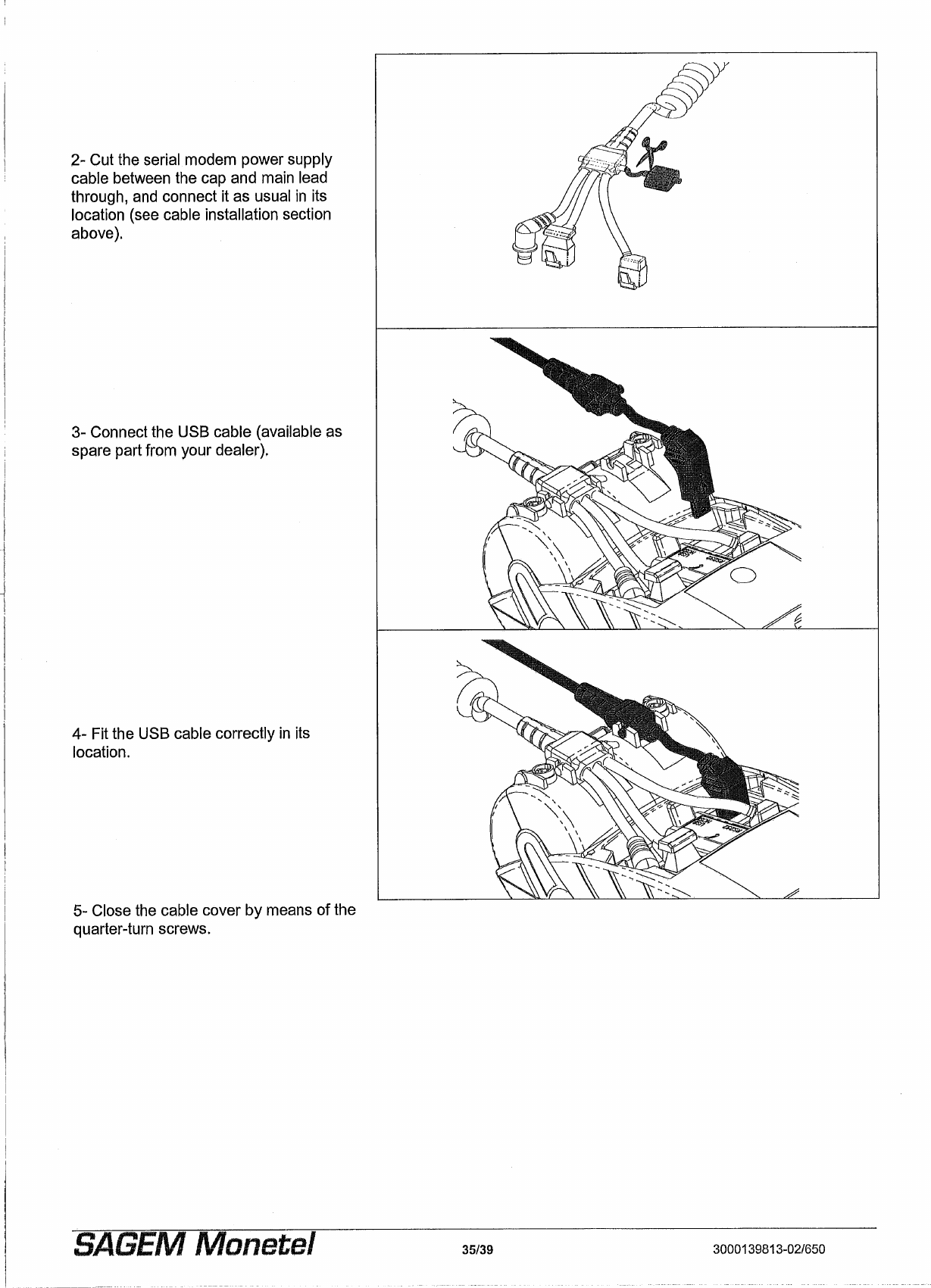 2- Cut the serial modem power supply cable between the cap and main lead through, and connect it as usual in its location (see cable installation section above).

3- Connect the USB cable (available as spare part from your dealer).

4- Fit the USB cable correctly in its location.

5- Close the cable cover by means of the quarter-turn screws.

SAGEM Monetel 35/39 3000139813-02/650